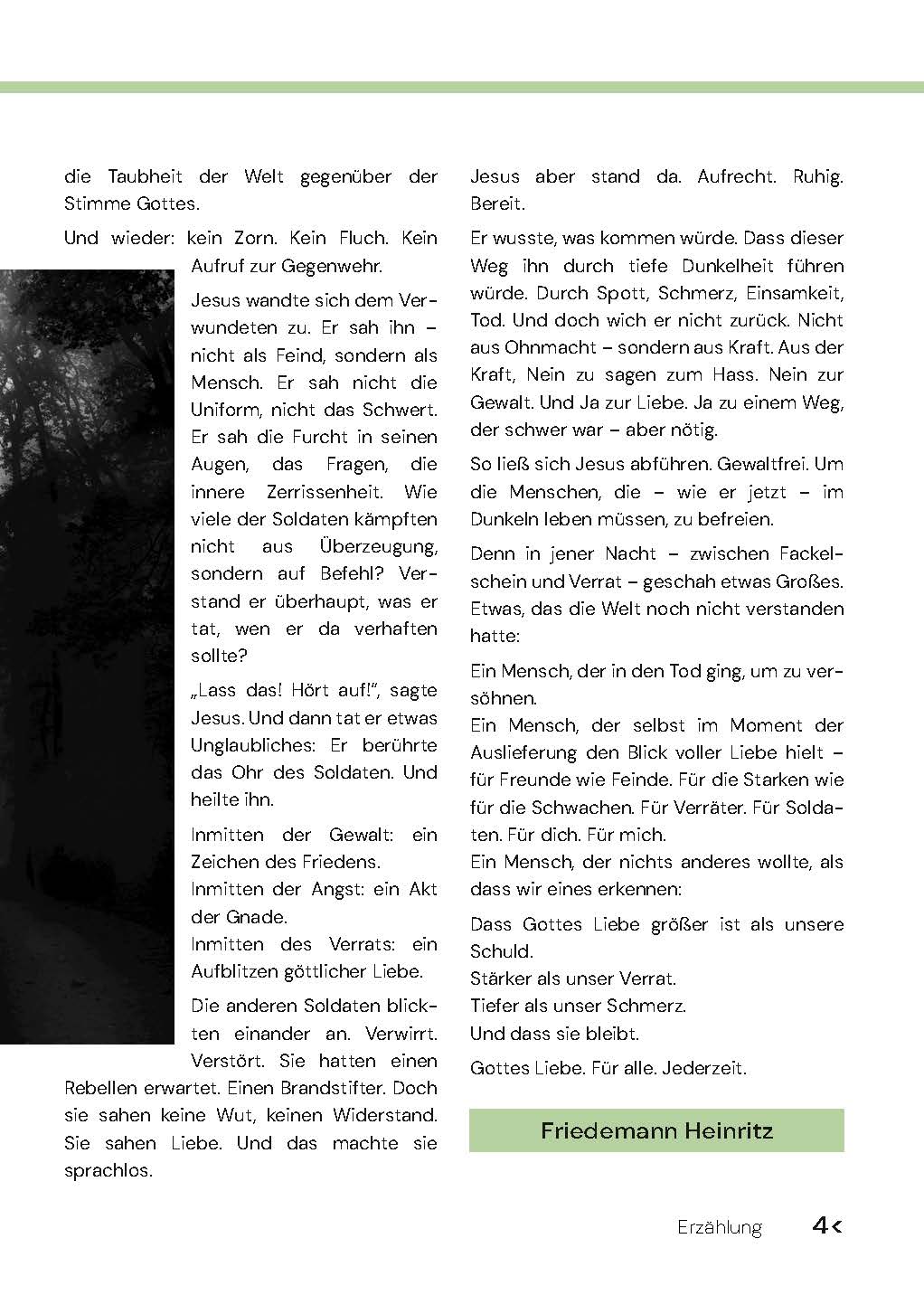 die Taubheit der Welt gegenüber der Stimme Gottes.

Und wieder: kein Zorn. Kein Fluch. Kein Aufruf zur Gegenwehr.

Jesus wandte sich dem Verwundeten zu. Er sah ihn – nicht als Feind, sondern als Mensch. Er sah nicht die Uniform, nicht das Schwert. Er sah die Furcht in seinen Augen, das Fragen, die innere Zerrissenheit. Wie viele der Soldaten kämpften nicht aus Überzeugung, sondern auf Befehl? Verstand er überhaupt, was er tat, wen er da verhaften sollte?

„Lass das! Hört auf!", sagte Jesus. Und dann tat er etwas Unglaubliches: Er berührte das Ohr des Soldaten. Und heilte ihn.

Inmitten der Gewalt: ein Zeichen des Friedens.
Inmitten der Angst: ein Akt der Gnade.
Inmitten des Verrats: ein Aufblitzen göttlicher Liebe.

Die anderen Soldaten blickten einander an. Verwirrt. Verstört. Sie hatten einen Rebellen erwartet. Einen Brandstifter. Doch sie sahen keine Wut, keinen Widerstand. Sie sahen Liebe. Und das machte sie sprachlos.

Jesus aber stand da. Aufrecht. Ruhig. Bereit.

Er wusste, was kommen würde. Dass dieser Weg ihn durch tiefe Dunkelheit führen würde. Durch Spott, Schmerz, Einsamkeit, Tod. Und doch wich er nicht zurück. Nicht aus Ohnmacht – sondern aus Kraft. Aus der Kraft, Nein zu sagen zum Hass. Nein zur Gewalt. Und Ja zur Liebe. Ja zu einem Weg, der schwer war – aber nötig.

So ließ sich Jesus abführen. Gewaltfrei. Um die Menschen, die – wie er jetzt – im Dunkeln leben müssen, zu befreien.

Denn in jener Nacht – zwischen Fackelschein und Verrat – geschah etwas Großes. Etwas, das die Welt noch nicht verstanden hatte:

Ein Mensch, der in den Tod ging, um zu versöhnen.
Ein Mensch, der selbst im Moment der Auslieferung den Blick voller Liebe hielt – für Freunde wie Feinde. Für die Starken wie für die Schwachen. Für Verräter. Für Soldaten. Für dich. Für mich.
Ein Mensch, der nichts anderes wollte, als dass wir eines erkennen:

Dass Gottes Liebe größer ist als unsere Schuld.
Stärker als unser Verrat.
Tiefer als unser Schmerz.
Und dass sie bleibt.

Gottes Liebe. Für alle. Jederzeit.

Friedemann Heinritz

Erzählung 4<